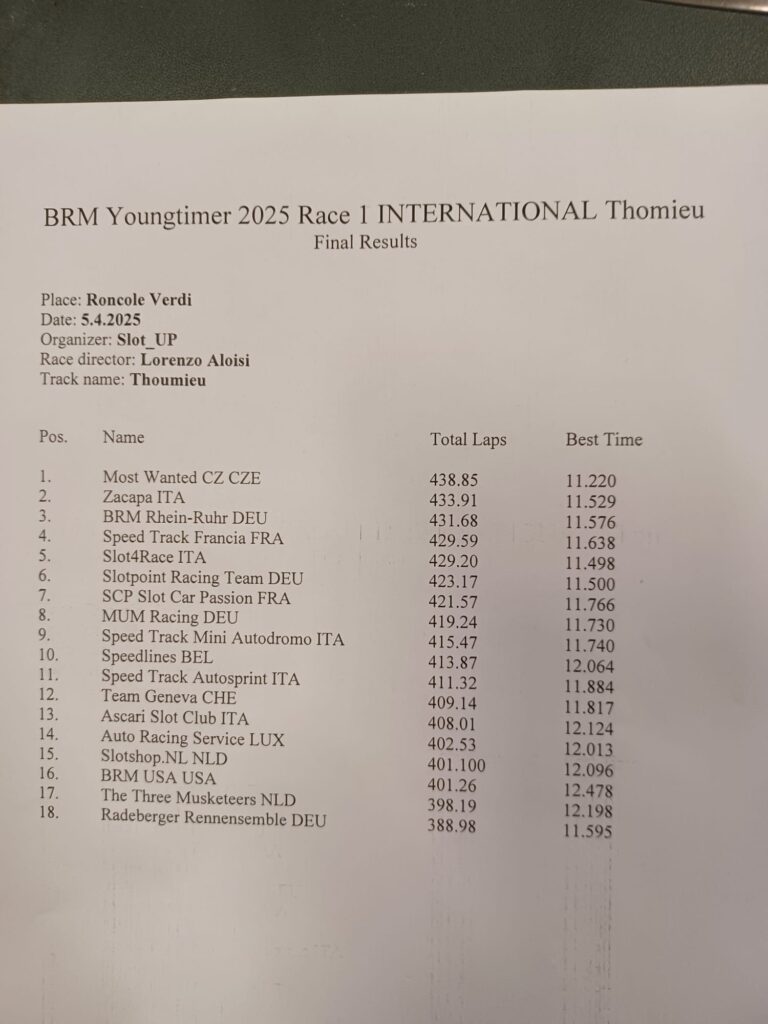 BRM Youngtimer 2025 Race 1 INTERNATIONAL Thomieu
Final Results

Place: Roncole Verdi
Date: 5.4.2025
Organizer: Slot_UP
Race director: Lorenzo Aloisi
Track name: Thoumieu

| Pos. | Name | Total Laps | Best Time |
|---|---|---|---|
| 1. | Most Wanted CZ CZE | 438.85 | 11.220 |
| 2. | Zacapa ITA | 433.91 | 11.529 |
| 3. | BRM Rhein-Ruhr DEU | 431.68 | 11.576 |
| 4. | Speed Track Francia FRA | 429.59 | 11.638 |
| 5. | Slot4Race ITA | 429.20 | 11.498 |
| 6. | Slotpoint Racing Team DEU | 423.17 | 11.500 |
| 7. | SCP Slot Car Passion FRA | 421.57 | 11.766 |
| 8. | MUM Racing DEU | 419.24 | 11.730 |
| 9. | Speed Track Mini Autodromo ITA | 415.47 | 11.740 |
| 10. | Speedlines BEL | 413.87 | 12.064 |
| 11. | Speed Track Autosprint ITA | 411.32 | 11.884 |
| 12. | Team Geneva CHE | 409.14 | 11.817 |
| 13. | Ascari Slot Club ITA | 408.01 | 12.124 |
| 14. | Auto Racing Service LUX | 402.53 | 12.013 |
| 15. | Slotshop.NL NLD | 401.100 | 12.096 |
| 16. | BRM USA USA | 401.26 | 12.478 |
| 17. | The Three Musketeers NLD | 398.19 | 12.198 |
| 18. | Radeberger Rennensemble DEU | 388.98 | 11.595 |